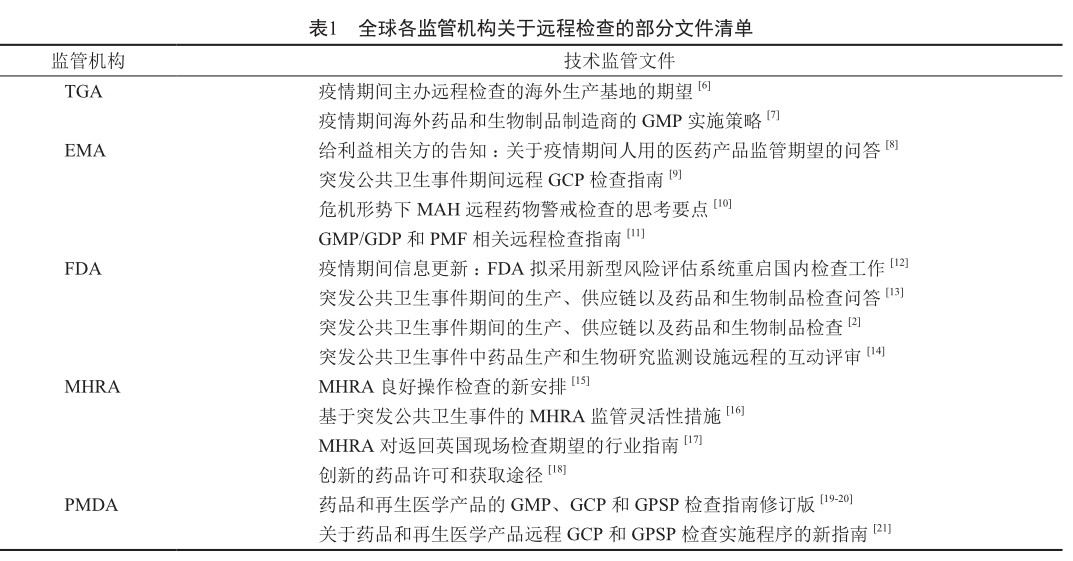 表1　全球各监管机构关于远程检查的部分文件清单

| 监管机构 | 技术监管文件 |
|---|---|
| TGA | 疫情期间主办远程检查的海外生产基地的期望 $^{[6]}$ |
| | 疫情期间海外药品和生物制品制造商的 GMP 实施策略 $^{[7]}$ |
| EMA | 给利益相关方的告知：关于疫情期间人用的医药产品监管期望的问答 $^{[8]}$ |
| | 突发公共卫生事件期间远程 GCP 检查指南 $^{[9]}$ |
| | 危机形势下 MAH 远程药物警戒检查的思考要点 $^{[10]}$ |
| | GMP/GDP 和 PMF 相关远程检查指南 $^{[11]}$ |
| FDA | 疫情期间信息更新：FDA 拟采用新型风险评估系统重启国内检查工作 $^{[12]}$ |
| | 突发公共卫生事件期间的生产、供应链以及药品和生物制品检查问答 $^{[13]}$ |
| | 突发公共卫生事件期间的生产、供应链以及药品和生物制品检查 $^{[2]}$ |
| | 突发公共卫生事件中药品生产和生物研究监测设施远程的互动评审 $^{[14]}$ |
| MHRA | MHRA 良好操作检查的新安排 $^{[15]}$ |
| | 基于突发公共卫生事件的 MHRA 监管灵活性措施 $^{[16]}$ |
| | MHRA 对返回英国现场检查期望的行业指南 $^{[17]}$ |
| | 创新的药品许可和获取途径 $^{[18]}$ |
| PMDA | 药品和再生医学产品的 GMP、GCP 和 GPSP 检查指南修订版 $^{[19-20]}$ |
| | 关于药品和再生医学产品远程 GCP 和 GPSP 检查实施程序的新指南 $^{[21]}$ |